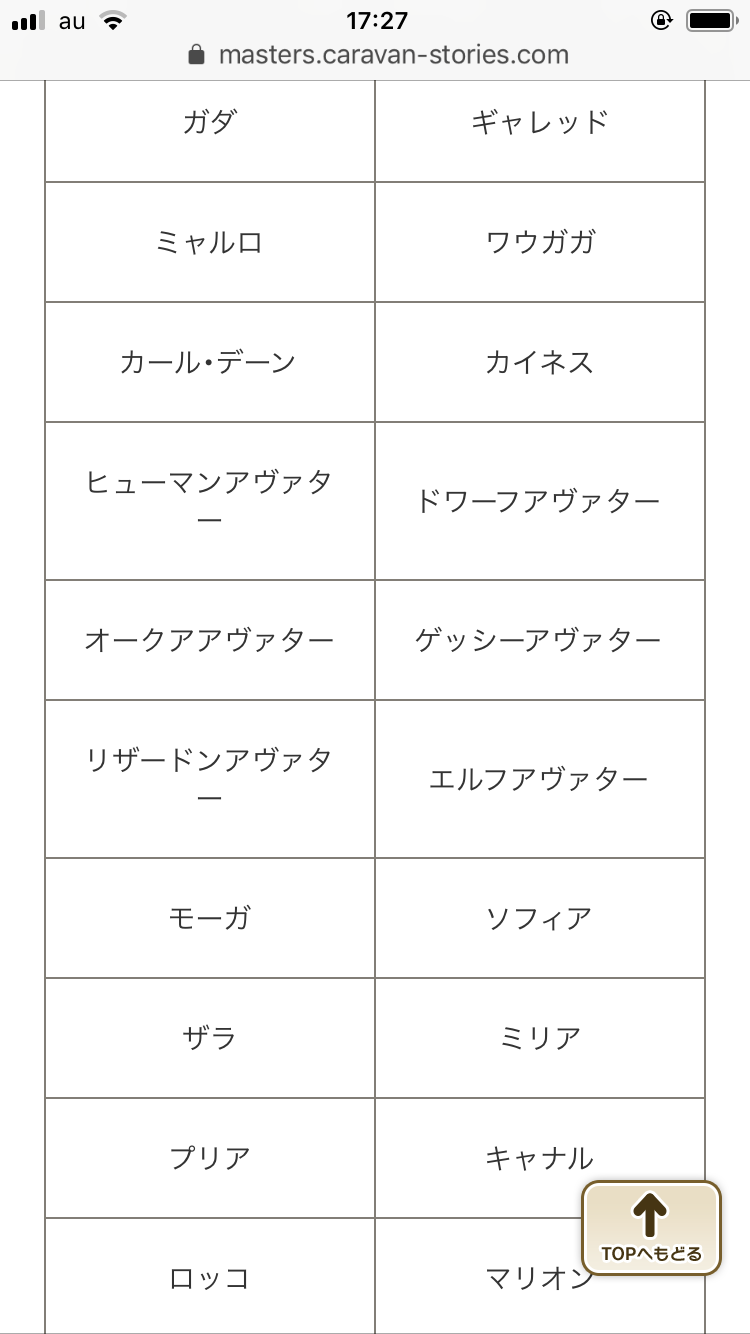 au 17:27
masters.caravan-stories.com

| ガダ | ギャレッド |
|---|---|
| ミャルロ | ワウガガ |
| カール・デーン | カイネス |
| ヒューマンアヴァター | ドワーフアヴァター |
| オークアアヴァター | ゲッシーアヴァター |
| リザードンアヴァター | エルフアヴァター |
| モーガ | ソフィア |
| ザラ | ミリア |
| プリア | キャナル |
| ロッコ | マリオン |

TOPへもどる